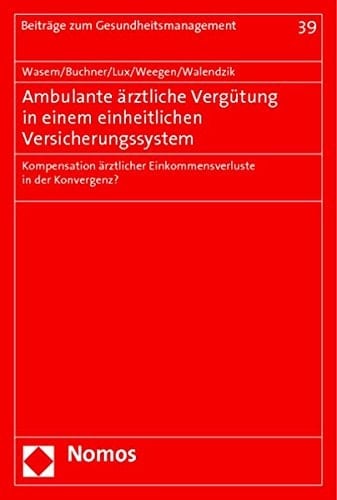 Beiträge zum Gesundheitsmanagement 39

Wasem/Buchner/Lux/Weegen/Walendzik

Ambulante ärztliche Vergütung in einem einheitlichen Versicherungssystem

Kompensation ärztlicher Einkommensverluste in der Konvergenz?

Nomos